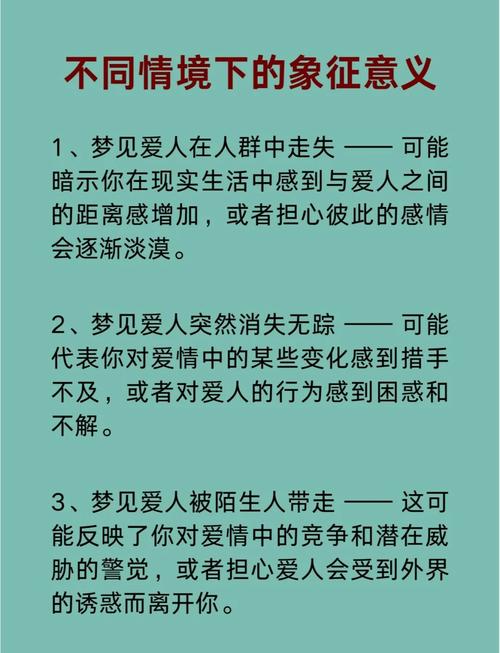 不同情境下的象征意义

1、梦见爱人在人群中走失 —— 可能暗示你在现实生活中感到与爱人之间的距离感增加，或者担心彼此的感情会逐渐淡漠。

2、梦见爱人突然消失无踪 —— 可能代表你对爱情中的某些变化感到措手不及，或者对爱人的行为感到困惑和不解。

3、梦见爱人被陌生人带走 —— 这可能反映了你对爱情中的竞争和潜在威胁的警觉，或者担心爱人会受到外界的诱惑而离开你。